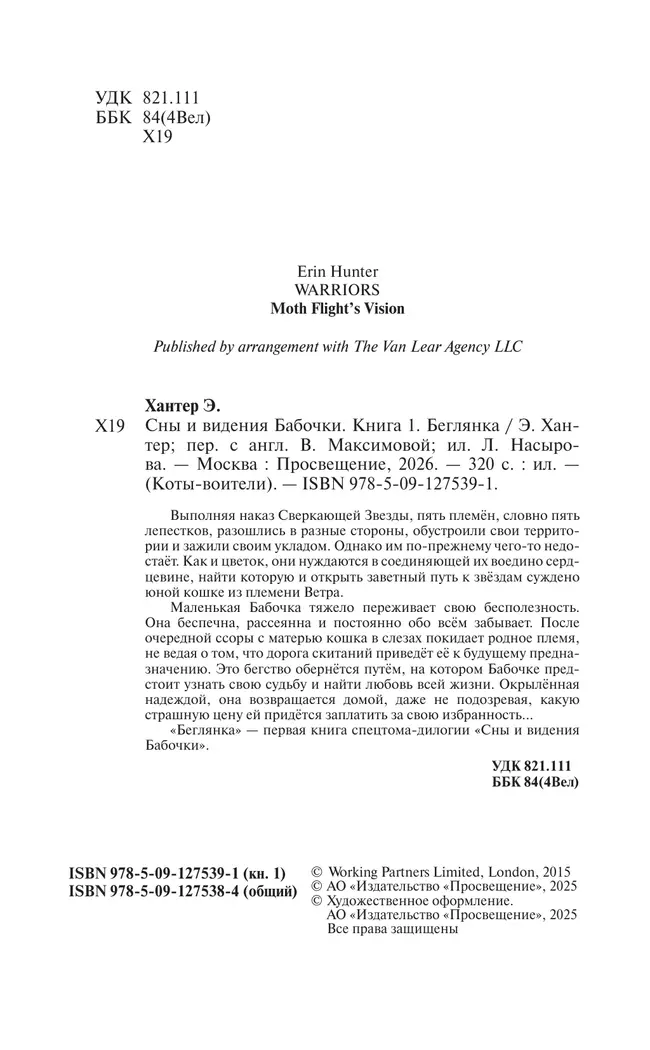 УДК 821.111
ББК 84(4Вел)
Х19

Erin Hunter
WARRIORS
Moth Flight's Vision

Published by arrangement with The Van Lear Agency LLC

Хантер Э.
Х19 Сны и видения Бабочки. Книга 1. Беглянка / Э. Хантер; пер. с англ. В. Максимовой; ил. Л. Насырова. — Москва : Просвещение, 2026. — 320 с. : ил. — (Коты-воители). — ISBN 978-5-09-127539-1.

Выполняя наказ Сверкающей Звезды, пять племён, словно пять лепестков, разошлись в разные стороны, обустроили свои территории и зажили своим укладом. Однако им по-прежнему чего-то недостаёт. Как и цветок, они нуждаются в соединяющей их воедино сердцевине, найти которую и открыть заветный путь к звёздам суждено юной кошке из племени Ветра.

Маленькая Бабочка тяжело переживает свою бесполезность. Она беспечна, рассеянна и постоянно обо всём забывает. После очередной ссоры с матерью кошка в слезах покидает родное племя, не ведая о том, что дорога скитаний приведёт её к будущему предназначению. Это бегство обернётся путём, на котором Бабочке предстоит узнать свою судьбу и найти любовь всей жизни. Окрылённая надеждой, она возвращается домой, даже не подозревая, какую страшную цену ей придётся заплатить за свою избранность...

«Беглянка» — первая книга спецтома-дилогии «Сны и видения Бабочки».

УДК 821.111
ББК 84(4Вел)

ISBN 978-5-09-127539-1 (кн. 1)
ISBN 978-5-09-127538-4 (общий)

© Working Partners Limited, London, 2015
© АО «Издательство «Просвещение», 2025
© Художественное оформление.
АО «Издательство «Просвещение», 2025
Все права защищены